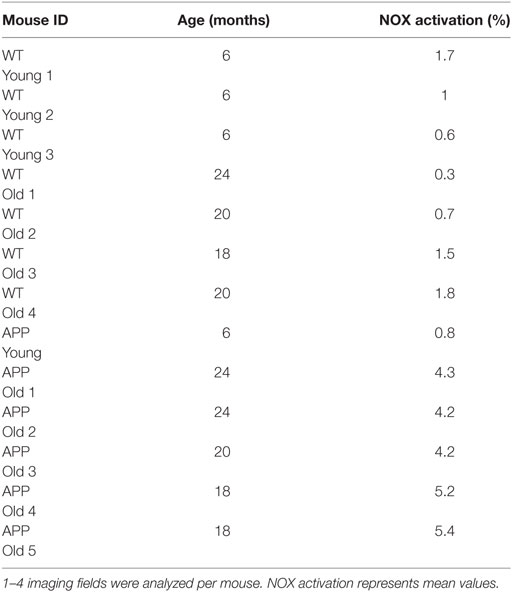 | Mouse ID | Age (months) | NOX activation (%) |
|---|---|---|
| WT Young 1 | 6 | 1.7 |
| WT Young 2 | 6 | 1 |
| WT Young 3 | 6 | 0.6 |
| WT Old 1 | 24 | 0.3 |
| WT Old 2 | 20 | 0.7 |
| WT Old 3 | 18 | 1.5 |
| WT Old 4 | 20 | 1.8 |
| APP Young | 6 | 0.8 |
| APP Old 1 | 24 | 4.3 |
| APP Old 2 | 24 | 4.2 |
| APP Old 3 | 20 | 4.2 |
| APP Old 4 | 18 | 5.2 |
| APP Old 5 | 18 | 5.4 |

1–4 imaging fields were analyzed per mouse. NOX activation represents mean values.